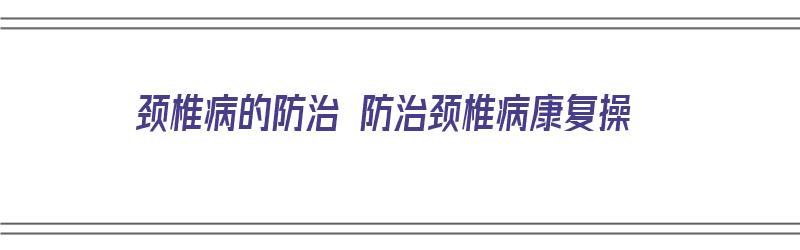 颈椎病的防治 防治颈椎病康复操